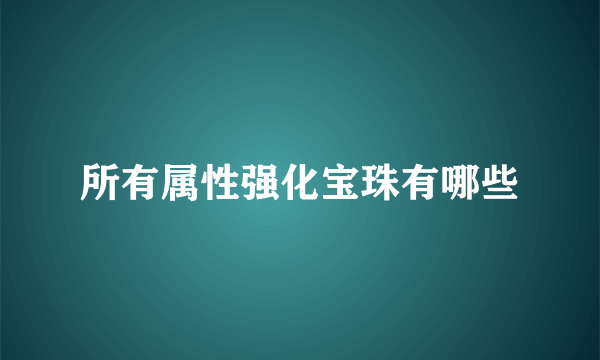 所有属性强化宝珠有哪些